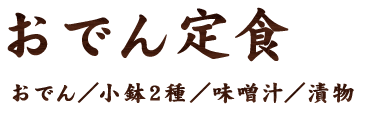 おでん定食

おでん／小鉢2種／味噌汁／漬物